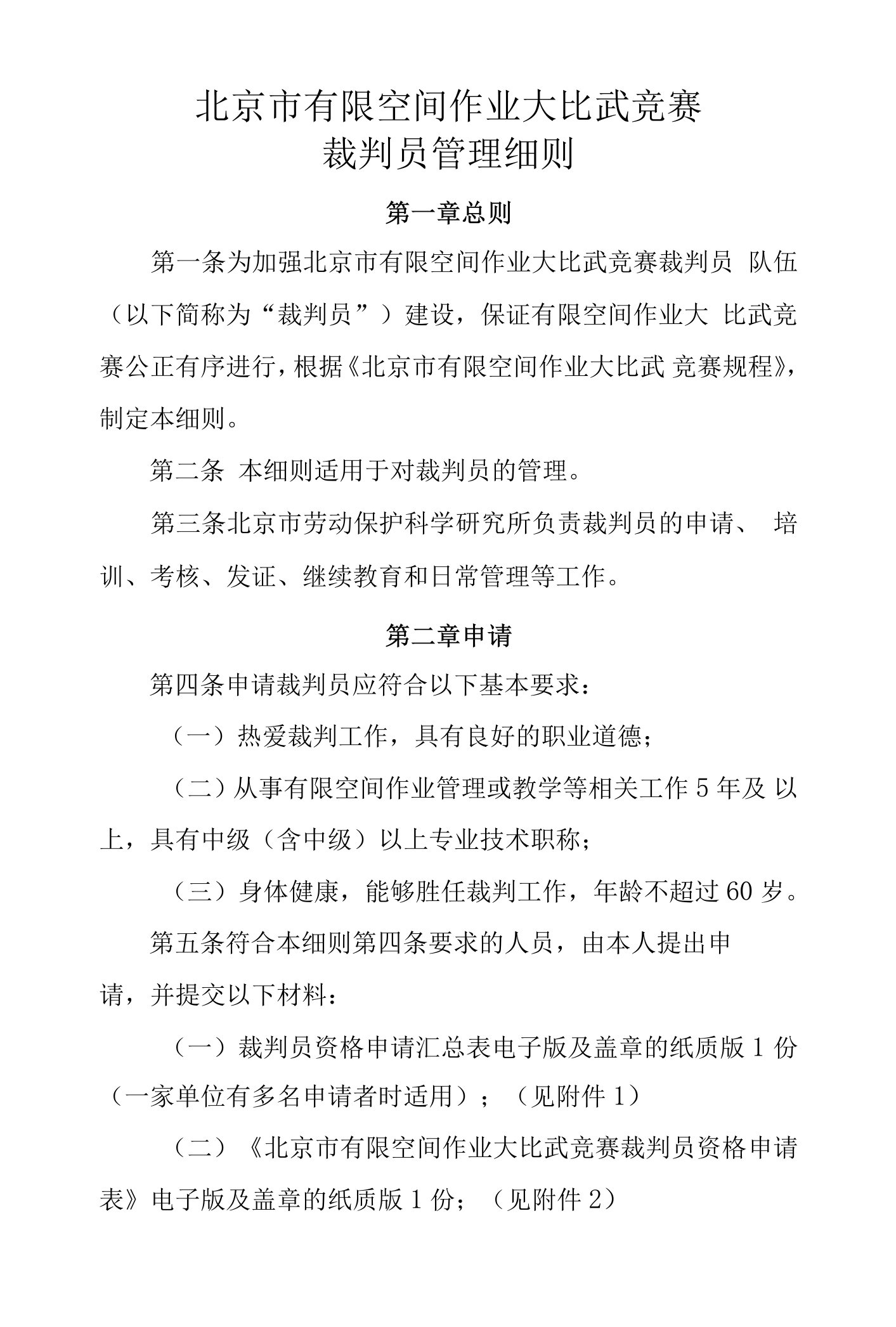 北京市有限空间作业大比武竞赛
裁判员管理细则

第一章总则

第一条为加强北京市有限空间作业大比武竞赛裁判员 队伍（以下简称为“裁判员”）建设，保证有限空间作业大 比武竞赛公正有序进行，根据《北京市有限空间作业大比武 竞赛规程》，制定本细则。

第二条 本细则适用于对裁判员的管理。

第三条北京市劳动保护科学研究所负责裁判员的申请、 培训、考核、发证、继续教育和日常管理等工作。

第二章申请

第四条申请裁判员应符合以下基本要求：

（一）热爱裁判工作，具有良好的职业道德；

（二）从事有限空间作业管理或教学等相关工作 5 年及 以上，具有中级（含中级）以上专业技术职称；

（三）身体健康，能够胜任裁判工作，年龄不超过 60 岁。

第五条符合本细则第四条要求的人员，由本人提出申请，并提交以下材料：

（一）裁判员资格申请汇总表电子版及盖章的纸质版 1 份（一家单位有多名申请者时适用）；（见附件 1）

（二）《北京市有限空间作业大比武竞赛裁判员资格申请表》电子版及盖章的纸质版 1 份；（见附件 2）